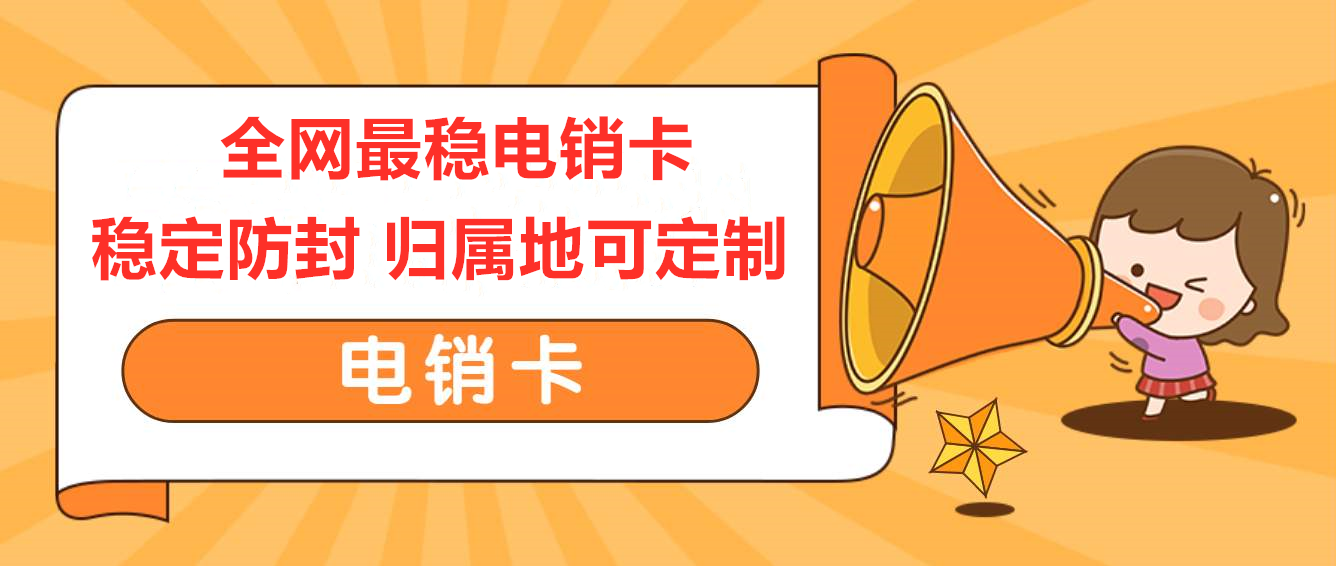 全网最稳电销卡
稳定防封 归属地可定制

电销卡